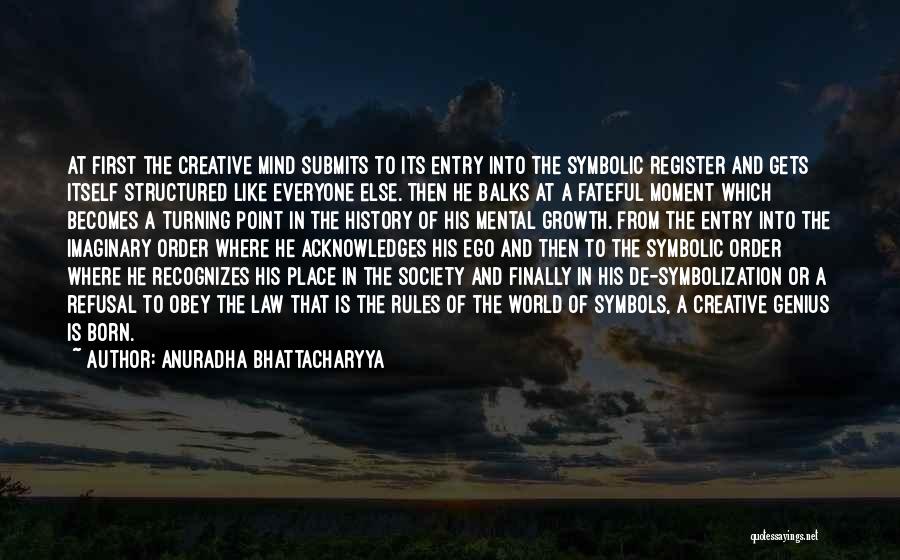 AT FIRST THE CREATIVE MIND SUBMITS TO ITS ENTRY INTO THE SYMBOLIC REGISTER AND GETS ITSELF STRUCTURED LIKE EVERYONE ELSE. THEN HE BALKS AT A FATEFUL MOMENT WHICH BECOMES A TURNING POINT IN THE HISTORY OF HIS MENTAL GROWTH. FROM THE ENTRY INTO THE IMAGINARY ORDER WHERE HE ACKNOWLEDGES HIS EGO AND THEN TO THE SYMBOLIC ORDER WHERE HE RECOGNIZES HIS PLACE IN THE SOCIETY AND FINALLY IN HIS DE-SYMBOLIZATION OR A REFUSAL TO OBEY THE LAW THAT IS THE RULES OF THE WORLD OF SYMBOLS, A CREATIVE GENIUS IS BORN.
~ AUTHOR: ANURADHA BHATTACHARYYA

quotessayings.net